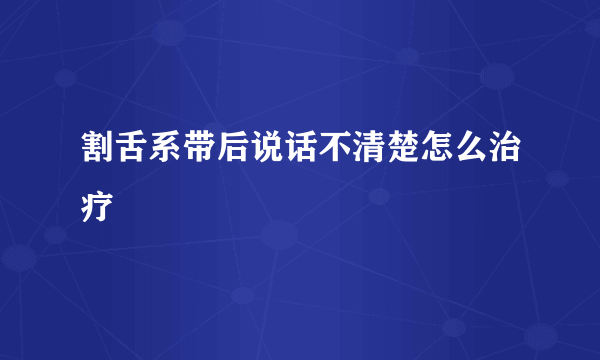 割舌系带后说话不清楚怎么治疗